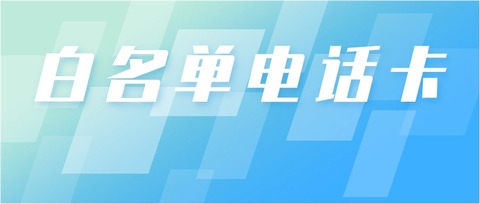 白名单电话卡